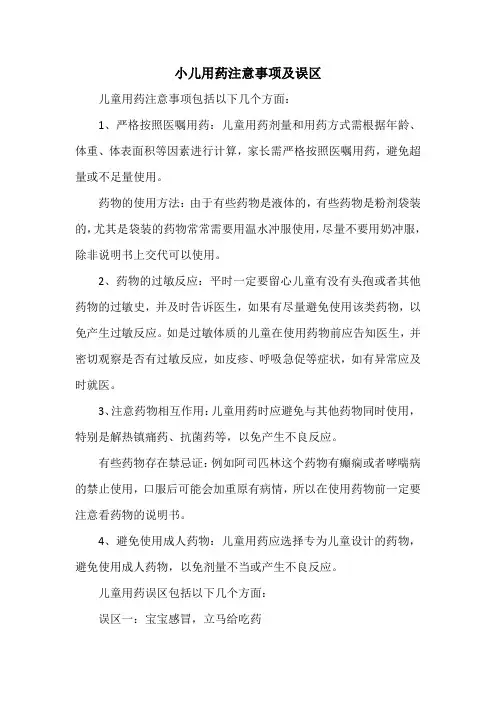 小儿用药注意事项及误区

儿童用药注意事项包括以下几个方面：

1、严格按照医嘱用药：儿童用药剂量和用药方式需根据年龄、体重、体表面积等因素进行计算，家长需严格按照医嘱用药，避免超量或不足量使用。

药物的使用方法：由于有些药物是液体的，有些药物是粉剂袋装的，尤其是袋装的药物常常需要用温水冲服使用，尽量不要用奶冲服，除非说明书上交代可以使用。

2、药物的过敏反应：平时一定要留心儿童有没有头孢或者其他药物的过敏史，并及时告诉医生，如果有尽量避免使用该类药物，以免产生过敏反应。如是过敏体质的儿童在使用药物前应告知医生，并密切观察是否有过敏反应，如皮疹、呼吸急促等症状，如有异常应及时就医。

3、注意药物相互作用：儿童用药时应避免与其他药物同时使用，特别是解热镇痛药、抗菌药等，以免产生不良反应。

有些药物存在禁忌证：例如阿司匹林这个药物有癫痫或者哮喘病的禁止使用，口服后可能会加重原有病情，所以在使用药物前一定要注意看药物的说明书。

4、避免使用成人药物：儿童用药应选择专为儿童设计的药物，避免使用成人药物，以免剂量不当或产生不良反应。

儿童用药误区包括以下几个方面：

误区一：宝宝感冒，立马给吃药